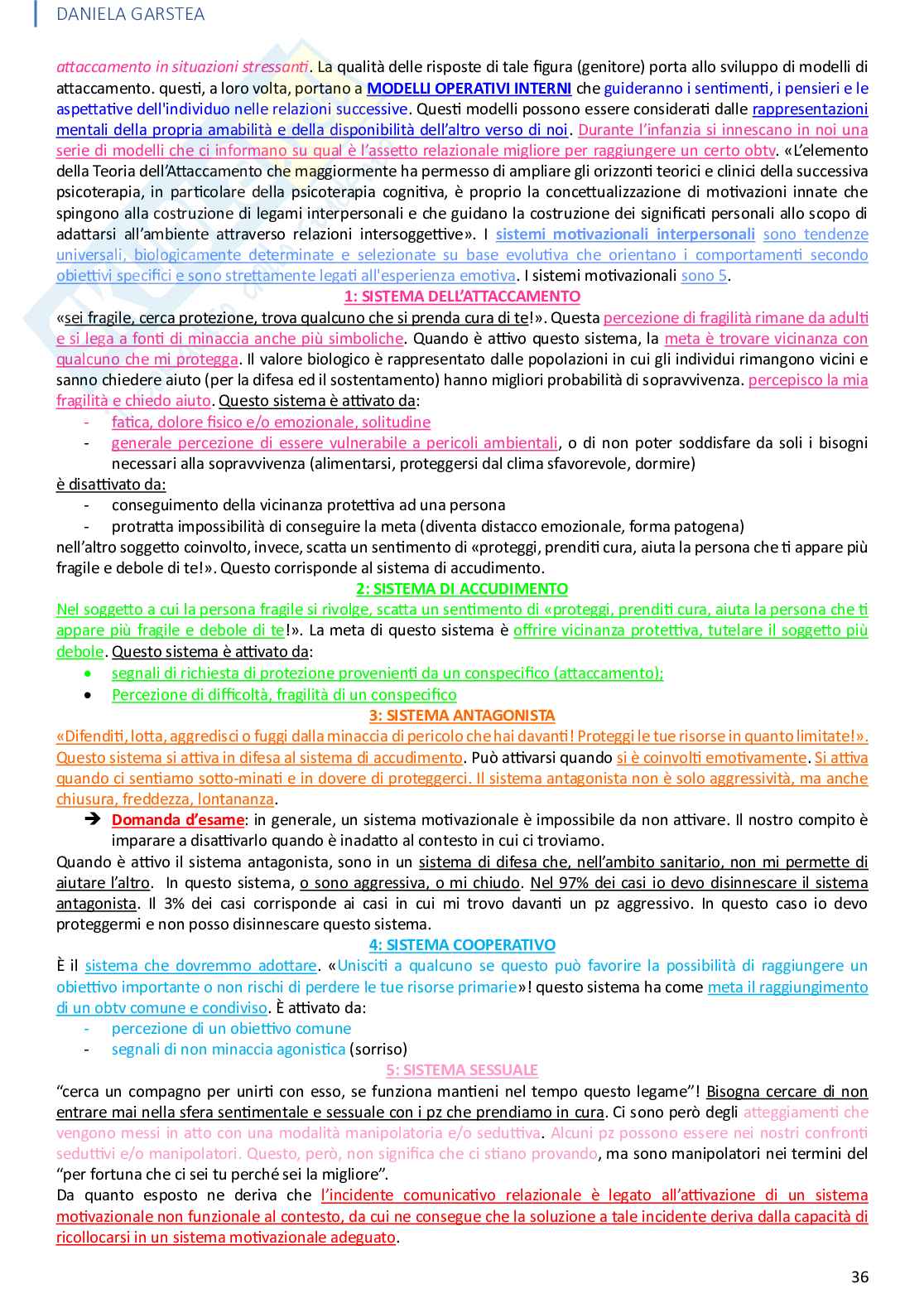 DANIELA GARSTEA

attaccamento in situazioni stressanti. La qualità delle risposte di tale figura (genitore) porta allo sviluppo di modelli di attaccamento. questi, a loro volta, portano a MODELLI OPERATIVI INTERNI che guideranno i sentimenti, i pensieri e le aspettative dell'individuo nelle relazioni successive. Questi modelli possono essere considerati dalle rappresentazioni mentali della propria amabilità e della disponibilità dell'altro verso di noi. Durante l'infanzia si innescano in noi una serie di modelli che ci informano su qual è l'assetto relazionale migliore per raggiungere un certo obtv. «L'elemento della Teoria dell'Attaccamento che maggiormente ha permesso di ampliare gli orizzonti teorici e clinici della successiva psicoterapia, in particolare della psicoterapia cognitiva, è proprio la concettualizzazione di motivazioni innate che spingono alla costruzione di legami interpersonali e che guidano la costruzione dei significati personali allo scopo di adattarsi all'ambiente attraverso relazioni intersoggettive». I sistemi motivazionali interpersonali sono tendenze universali, biologicamente determinate e selezionate su base evolutiva che orientano i comportamenti secondo obiettivi specifici e sono strettamente legati all'esperienza emotiva. I sistemi motivazionali sono 5.

1: SISTEMA DELL'ATTACCAMENTO

«sei fragile, cerca protezione, trova qualcuno che si prenda cura di te!». Questa percezione di fragilità rimane da adulti e si lega a fonti di minaccia anche più simboliche. Quando è attivo questo sistema, la meta è trovare vicinanza con qualcuno che mi protegga. Il valore biologico è rappresentato dalle popolazioni in cui gli individui rimangono vicini e sanno chiedere aiuto (per la difesa ed il sostentamento) hanno migliori probabilità di sopravvivenza. percepisco la mia fragilità e chiedo aiuto. Questo sistema è attivato da:
- fatica, dolore fisico e/o emozionale, solitudine
- generale percezione di essere vulnerabile a pericoli ambientali, o di non poter soddisfare da soli i bisogni necessari alla sopravvivenza (alimentarsi, proteggersi dal clima sfavorevole, dormire)

è disattivato da:
- conseguimento della vicinanza protettiva ad una persona
- protratta impossibilità di conseguire la meta (diventa distacco emozionale, forma patogena)

nell'altro soggetto coinvolto, invece, scatta un sentimento di «proteggi, prenditi cura, aiuta la persona che ti appare più fragile e debole di te!». Questo corrisponde al sistema di accudimento.

2: SISTEMA DI ACCUDIMENTO

Nel soggetto a cui la persona fragile si rivolge, scatta un sentimento di «proteggi, prenditi cura, aiuta la persona che ti appare più fragile e debole di te!». La meta di questo sistema è offrire vicinanza protettiva, tutelare il soggetto più debole. Questo sistema è attivato da:
• segnali di richiesta di protezione provenienti da un conspecifico (attaccamento);
• Percezione di difficoltà, fragilità di un conspecifico

3: SISTEMA ANTAGONISTA

«Difenditi, lotta, aggredisci o fuggi dalla minaccia di pericolo che hai davanti! Proteggi le tue risorse in quanto limitate!». Questo sistema si attiva in difesa al sistema di accudimento. Può attivarsi quando si è coinvolti emotivamente. Si attiva quando ci sentiamo sotto-minati e in dovere di proteggerci. Il sistema antagonista non è solo aggressività, ma anche chiusura, freddezza, lontananza.

➔ Domanda d'esame: in generale, un sistema motivazionale è impossibile da non attivare. Il nostro compito è imparare a disattivarlo quando è inadatto al contesto in cui ci troviamo.

Quando è attivo il sistema antagonista, sono in un sistema di difesa che, nell'ambito sanitario, non mi permette di aiutare l'altro. In questo sistema, o sono aggressiva, o mi chiudo. Nel 97% dei casi io devo disinnescare il sistema antagonista. Il 3% dei casi corrisponde ai casi in cui mi trovo davanti un pz aggressivo. In questo caso io devo proteggermi e non posso disinnescare questo sistema.

4: SISTEMA COOPERATIVO

È il sistema che dovremmo adottare. «Unisciti a qualcuno se questo può favorire la possibilità di raggiungere un obiettivo importante o non rischi di perdere le tue risorse primarie»! questo sistema ha come meta il raggiungimento di un obtv comune e condiviso. È attivato da:
- percezione di un obiettivo comune
- segnali di non minaccia agonistica (sorriso)

5: SISTEMA SESSUALE

"cerca un compagno per unirti con esso, se funziona mantieni nel tempo questo legame"! Bisogna cercare di non entrare mai nella sfera sentimentale e sessuale con i pz che prendiamo in cura. Ci sono però degli atteggiamenti che vengono messi in atto con una modalità manipolatoria e/o seduttiva. Alcuni pz possono essere nei nostri confronti seduttivi e/o manipolatori. Questo, però, non significa che ci stiano provando, ma sono manipolatori nei termini del "per fortuna che ci sei tu perché sei la migliore".

Da quanto esposto ne deriva che l'incidente comunicativo relazionale è legato all'attivazione di un sistema motivazionale non funzionale al contesto, da cui ne consegue che la soluzione a tale incidente deriva dalla capacità di ricollocarsi in un sistema motivazionale adeguato.

36